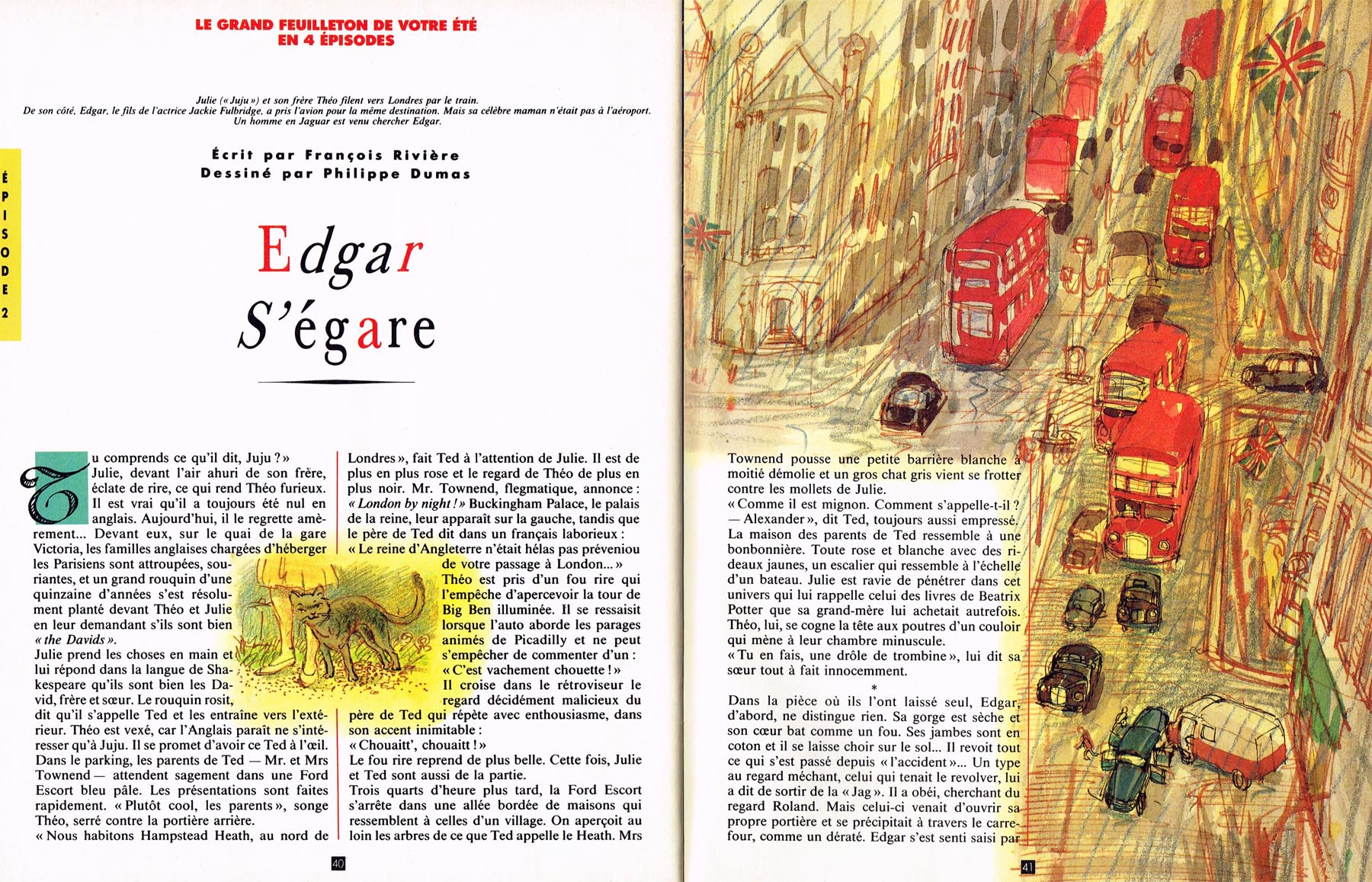 LE GRAND FEUILLETON DE VOTRE ÉTÉ EN 4 ÉPISODES

Julie (« Juju ») et son frère Théo filent vers Londres par le train. De son côté, Edgar, le fils de l'actrice Jackie Fulbridge, a pris l'avion pour la même destination. Mais sa célèbre maman n'était pas à l'aéroport. Un homme en Jaguar est venu chercher Edgar.

Écrit par François Rivière
Dessiné par Philippe Dumas

ÉPISODE 2

Edgar S'égare

Tu comprends ce qu'il dit, Juju ? »
Julie, devant l'air ahuri de son frère, éclate de rire, ce qui rend Théo furieux. Il est vrai qu'il a toujours été nul en anglais. Aujourd'hui, il le regrette amèrement... Devant eux, sur le quai de la gare Victoria, les familles anglaises chargées d'héberger les Parisiens sont attroupées, souriantes, et un grand rouquin d'une quinzaine d'années s'est résolument planté devant Théo et Julie en leur demandant s'ils sont bien « the Davids ».
Julie prend les choses en main et lui répond dans la langue de Shakespeare qu'ils sont bien les David, frère et sœur. Le rouquin rosit, dit qu'il s'appelle Ted et les entraîne vers l'extérieur. Théo est vexé, car l'Anglais paraît ne s'intéresser qu'à Juju. Il se promet d'avoir ce Ted à l'œil.
Dans le parking, les parents de Ted — Mr. et Mrs Townend — attendent sagement dans une Ford Escort bleu pâle. Les présentations sont faites rapidement. « Plutôt cool, les parents », songe Théo, serré contre la portière arrière.
« Nous habitons Hampstead Heath, au nord de Londres », fait Ted à l'attention de Julie. Il est de plus en plus rose et le regard de Théo de plus en plus noir. Mr. Townend, flegmatique, annonce : « London by night ! » Buckingham Palace, le palais de la reine, leur apparaît sur la gauche, tandis que le père de Ted dit dans un français laborieux :
« Le reine d'Angleterre n'était hélas pas préveniou de votre passage à London... »
Théo est pris d'un fou rire qui l'empêche d'apercevoir la tour de Big Ben illuminée. Il se ressaisit lorsque l'auto aborde les parages animés de Picadilly et ne peut s'empêcher de commenter d'un :
« C'est vachement chouette ! »
Il croise dans le rétroviseur le regard décidément malicieux du père de Ted qui répète avec enthousiasme, dans son accent inimitable :
« Chouaitt', chouaitt ! »
Le fou rire reprend de plus belle. Cette fois, Julie et Ted sont aussi de la partie.
Trois quarts d'heure plus tard, la Ford Escort s'arrête dans une allée bordée de maisons qui ressemblent à celles d'un village. On aperçoit au loin les arbres de ce que Ted appelle le Heath. Mrs

40

Townend pousse une petite barrière blanche à moitié démolie et un gros chat gris vient se frotter contre les mollets de Julie.
« Comme il est mignon. Comment s'appelle-t-il ?
— Alexander », dit Ted, toujours aussi empressé.
La maison des parents de Ted ressemble à une bonbonnière. Toute rose et blanche avec des rideaux jaunes, un escalier qui ressemble à l'échelle d'un bateau. Julie est ravie de pénétrer dans cet univers qui lui rappelle celui des livres de Beatrix Potter que sa grand-mère lui achetait autrefois.
Théo, lui, se cogne la tête aux poutres d'un couloir qui mène à leur chambre minuscule.
« Tu en fais, une drôle de trombine », lui dit sa sœur tout à fait innocemment.

*

Dans la pièce où ils l'ont laissé seul, Edgar, d'abord, ne distingue rien. Sa gorge est sèche et son cœur bat comme un fou. Ses jambes sont en coton et il se laisse choir sur le sol... Il revoit tout ce qui s'est passé depuis « l'accident »... Un type au regard méchant, celui qui tenait le revolver, lui a dit de sortir de la « Jag ». Il a obéi, cherchant du regard Roland. Mais celui-ci venait d'ouvrir sa propre portière et se précipitait à travers le carrefour, comme un dératé. Edgar s'est senti saisi par

41